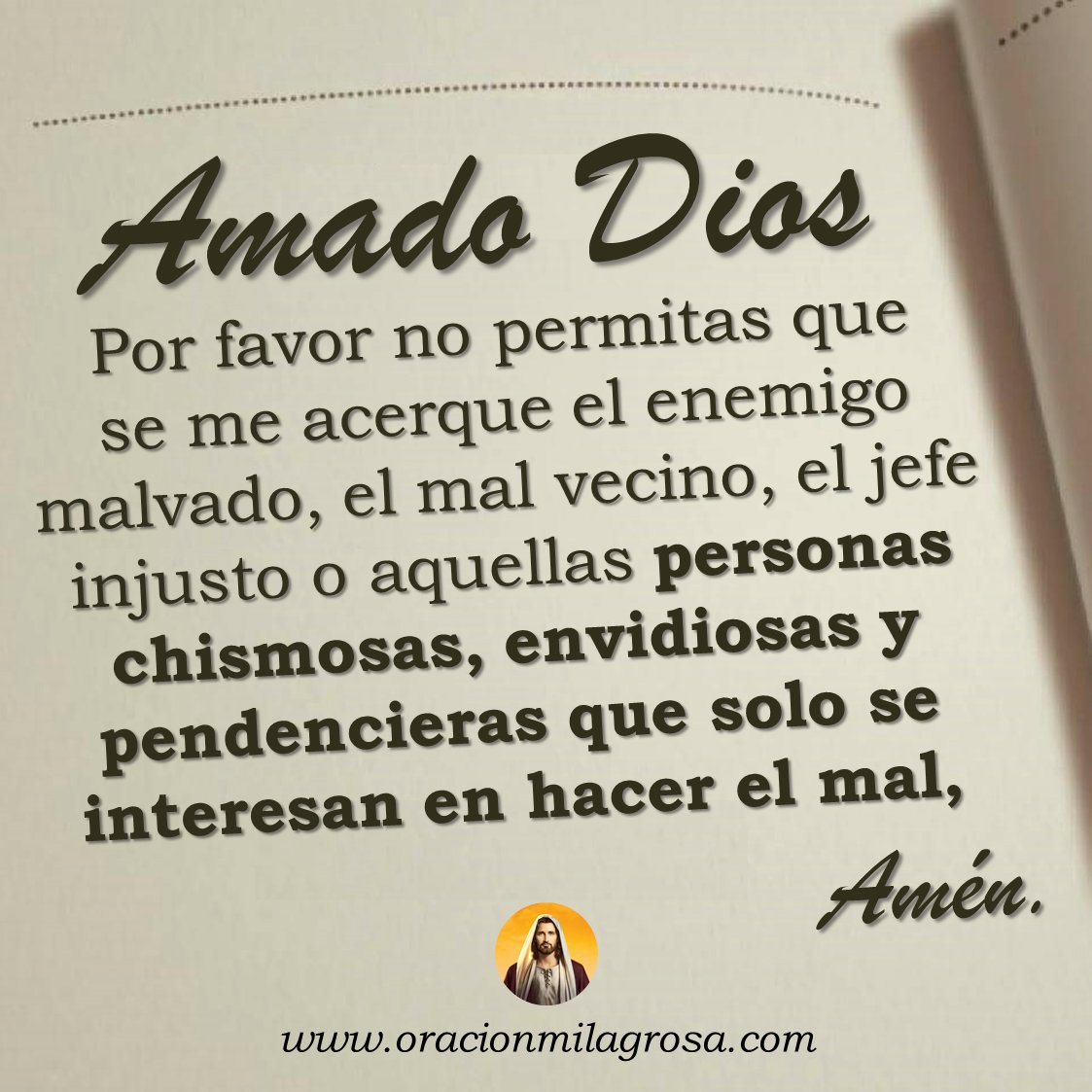 Amado Dios

Por favor no permitas que se me acerque el enemigo malvado, el mal vecino, el jefe injusto o aquellas personas chismosas, envidiosas y pendencieras que solo se interesan en hacer el mal,

Amén.

www.oracionmilagrosa.com